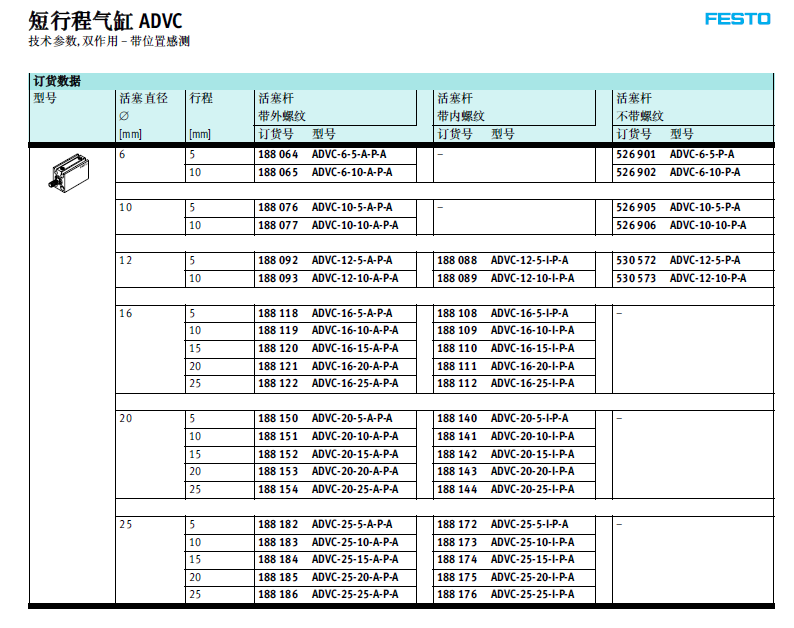 短行程气缸 ADVC
技术参数, 双作用 – 带位置感测

FESTO

订货数据

| 型号 | 活塞直径 ∅ [mm] | 行程 [mm] | 活塞杆 带外螺纹 订货号 | 型号 | 活塞杆 带内螺纹 订货号 | 型号 | 活塞杆 不带螺纹 订货号 | 型号 |
|---|---|---|---|---|---|---|---|---|
| | 6 | 5 | 188 064 | ADVC-6-5-A-P-A | – | | 526 901 | ADVC-6-5-P-A |
| | | 10 | 188 065 | ADVC-6-10-A-P-A | | | 526 902 | ADVC-6-10-P-A |
| | 10 | 5 | 188 076 | ADVC-10-5-A-P-A | – | | 526 905 | ADVC-10-5-P-A |
| | | 10 | 188 077 | ADVC-10-10-A-P-A | | | 526 906 | ADVC-10-10-P-A |
| | 12 | 5 | 188 092 | ADVC-12-5-A-P-A | 188 088 | ADVC-12-5-I-P-A | 530 572 | ADVC-12-5-P-A |
| | | 10 | 188 093 | ADVC-12-10-A-P-A | 188 089 | ADVC-12-10-I-P-A | 530 573 | ADVC-12-10-P-A |
| | 16 | 5 | 188 118 | ADVC-16-5-A-P-A | 188 108 | ADVC-16-5-I-P-A | – | |
| | | 10 | 188 119 | ADVC-16-10-A-P-A | 188 109 | ADVC-16-10-I-P-A | | |
| | | 15 | 188 120 | ADVC-16-15-A-P-A | 188 110 | ADVC-16-15-I-P-A | | |
| | | 20 | 188 121 | ADVC-16-20-A-P-A | 188 111 | ADVC-16-20-I-P-A | | |
| | | 25 | 188 122 | ADVC-16-25-A-P-A | 188 112 | ADVC-16-25-I-P-A | | |
| | 20 | 5 | 188 150 | ADVC-20-5-A-P-A | 188 140 | ADVC-20-5-I-P-A | – | |
| | | 10 | 188 151 | ADVC-20-10-A-P-A | 188 141 | ADVC-20-10-I-P-A | | |
| | | 15 | 188 152 | ADVC-20-15-A-P-A | 188 142 | ADVC-20-15-I-P-A | | |
| | | 20 | 188 153 | ADVC-20-20-A-P-A | 188 143 | ADVC-20-20-I-P-A | | |
| | | 25 | 188 154 | ADVC-20-25-A-P-A | 188 144 | ADVC-20-25-I-P-A | | |
| | 25 | 5 | 188 182 | ADVC-25-5-A-P-A | 188 172 | ADVC-25-5-I-P-A | – | |
| | | 10 | 188 183 | ADVC-25-10-A-P-A | 188 173 | ADVC-25-10-I-P-A | | |
| | | 15 | 188 184 | ADVC-25-15-A-P-A | 188 174 | ADVC-25-15-I-P-A | | |
| | | 20 | 188 185 | ADVC-25-20-A-P-A | 188 175 | ADVC-25-20-I-P-A | | |
| | | 25 | 188 186 | ADVC-25-25-A-P-A | 188 176 | ADVC-25-25-I-P-A | | |